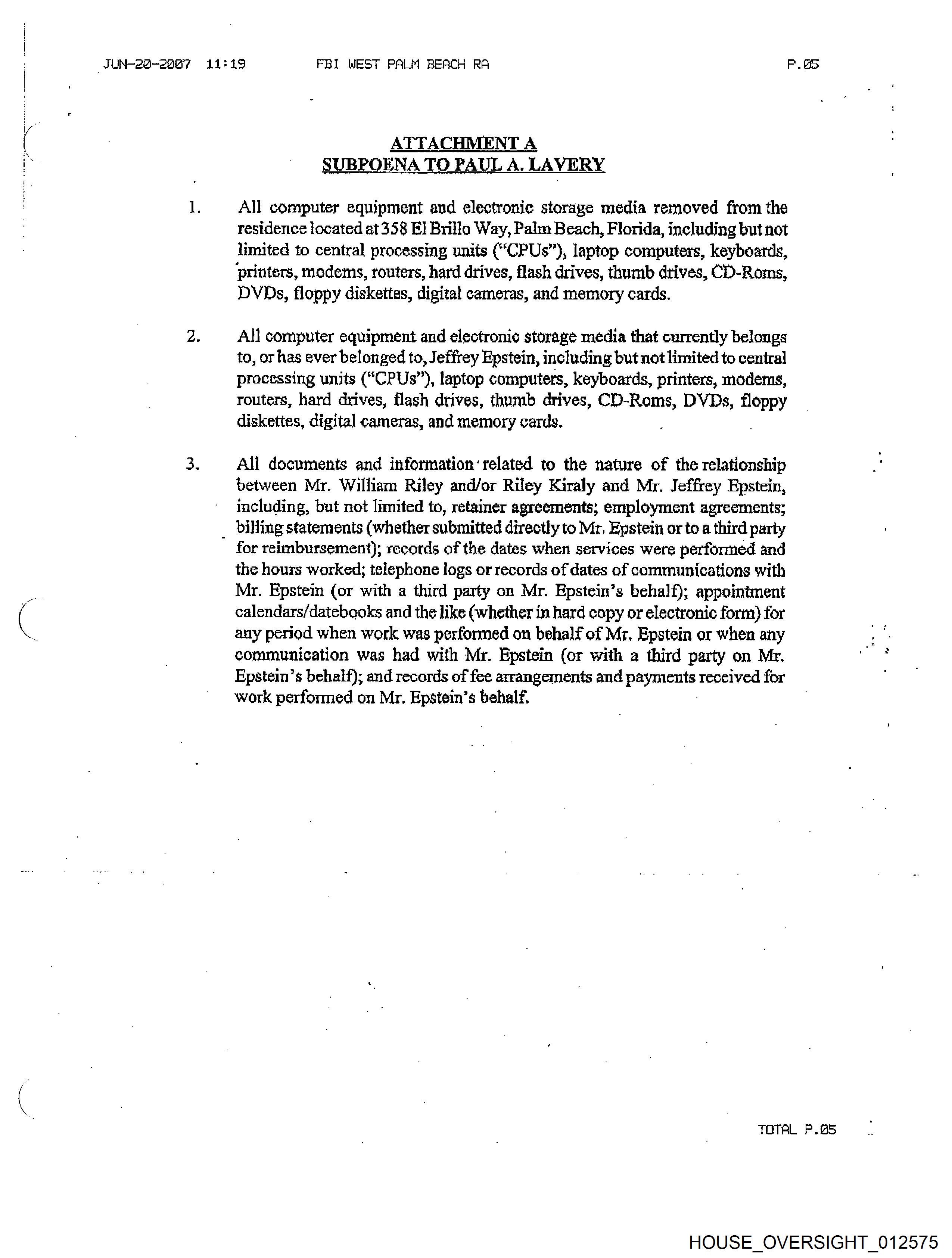 JUN-20-2007 11:19 FBI WEST PALM BEACH RA P.05

ATTACHMENT A
SUBPOENA TO PAUL A. LAVERY

1. All computer equipment and electronic storage media removed from the residence located at 358 El Brillo Way, Palm Beach, Florida, including but not limited to central processing units ("CPUs"), laptop computers, keyboards, printers, modems, routers, hard drives, flash drives, thumb drives, CD-Roms, DVDs, floppy diskettes, digital cameras, and memory cards.

2. All computer equipment and electronic storage media that currently belongs to, or has ever belonged to, Jeffrey Epstein, including but not limited to central processing units ("CPUs"), laptop computers, keyboards, printers, modems, routers, hard drives, flash drives, thumb drives, CD-Roms, DVDs, floppy diskettes, digital cameras, and memory cards.

3. All documents and information related to the nature of the relationship between Mr. William Riley and/or Riley Kiraly and Mr. Jeffrey Epstein, including, but not limited to, retainer agreements; employment agreements; billing statements (whether submitted directly to Mr. Epstein or to a third party for reimbursement); records of the dates when services were performed and the hours worked; telephone logs or records of dates of communications with Mr. Epstein (or with a third party on Mr. Epstein's behalf); appointment calendars/datebooks and the like (whether in hard copy or electronic form) for any period when work was performed on behalf of Mr. Epstein or when any communication was had with Mr. Epstein (or with a third party on Mr. Epstein's behalf); and records of fee arrangements and payments received for work performed on Mr. Epstein's behalf.

TOTAL P.05

HOUSE_OVERSIGHT_012575